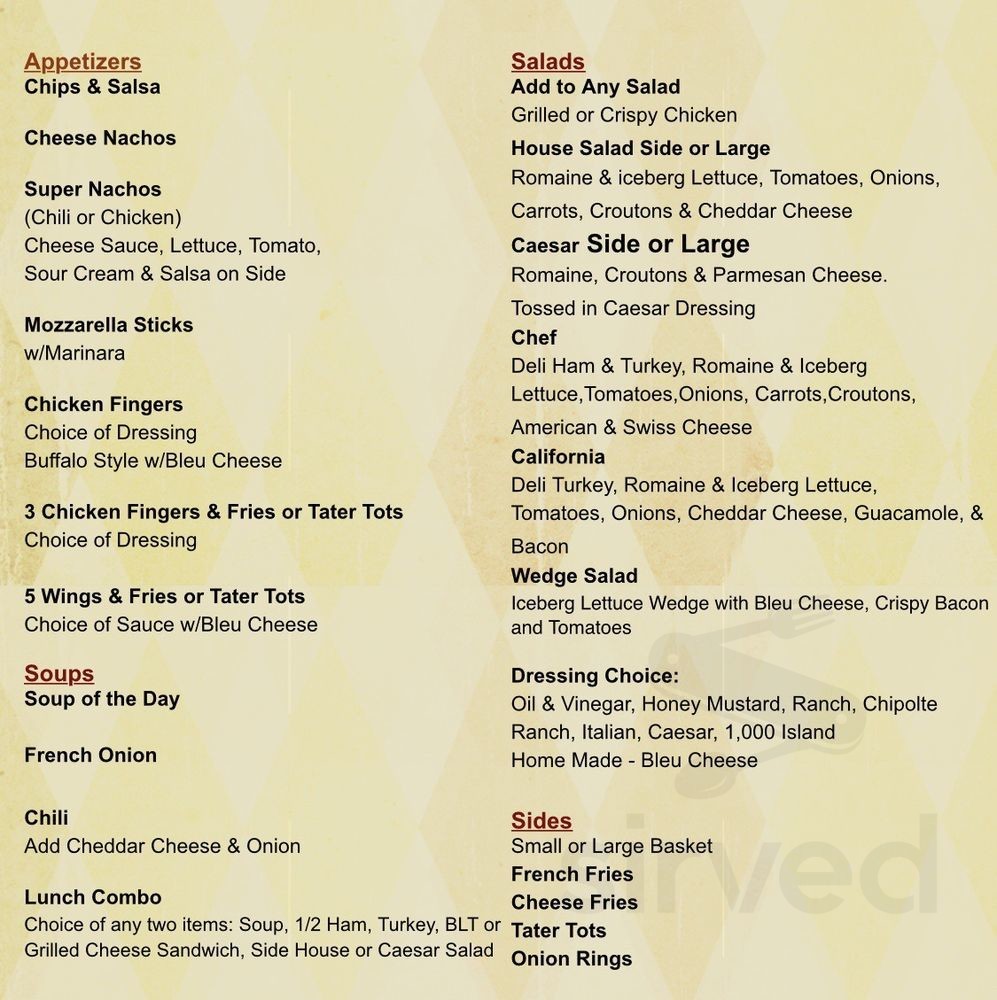 Appetizers
Chips & Salsa

Cheese Nachos

Super Nachos
(Chili or Chicken)
Cheese Sauce, Lettuce, Tomato, Sour Cream & Salsa on Side

Mozzarella Sticks
w/Marinara

Chicken Fingers
Choice of Dressing
Buffalo Style w/Bleu Cheese

3 Chicken Fingers & Fries or Tater Tots
Choice of Dressing

5 Wings & Fries or Tater Tots
Choice of Sauce w/Bleu Cheese

Soups
Soup of the Day

French Onion

Chili
Add Cheddar Cheese & Onion

Lunch Combo
Choice of any two items: Soup, 1/2 Ham, Turkey, BLT or Grilled Cheese Sandwich, Side House or Caesar Salad

Salads
Add to Any Salad
Grilled or Crispy Chicken
House Salad Side or Large
Romaine & iceberg Lettuce, Tomatoes, Onions, Carrots, Croutons & Cheddar Cheese
Caesar Side or Large
Romaine, Croutons & Parmesan Cheese.
Tossed in Caesar Dressing
Chef
Deli Ham & Turkey, Romaine & Iceberg Lettuce,Tomatoes,Onions, Carrots,Croutons, American & Swiss Cheese
California
Deli Turkey, Romaine & Iceberg Lettuce, Tomatoes, Onions, Cheddar Cheese, Guacamole, & Bacon
Wedge Salad
Iceberg Lettuce Wedge with Bleu Cheese, Crispy Bacon and Tomatoes

Dressing Choice:
Oil & Vinegar, Honey Mustard, Ranch, Chipolte Ranch, Italian, Caesar, 1,000 Island
Home Made - Bleu Cheese

Sides
Small or Large Basket
French Fries
Cheese Fries
Tater Tots
Onion Rings